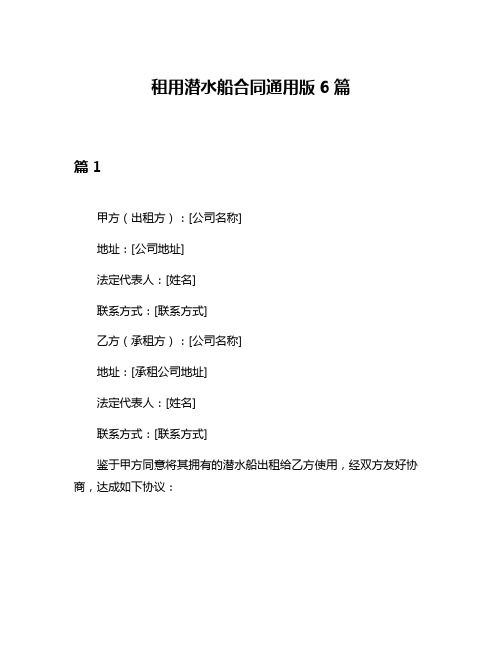 租用潜水船合同通用版 6 篇

篇 1

甲方（出租方）：[公司名称]

地址：[公司地址]

法定代表人：[姓名]

联系方式：[联系方式]

乙方（承租方）：[公司名称]

地址：[承租公司地址]

法定代表人：[姓名]

联系方式：[联系方式]

鉴于甲方同意将其拥有的潜水船出租给乙方使用，经双方友好协商，达成如下协议：